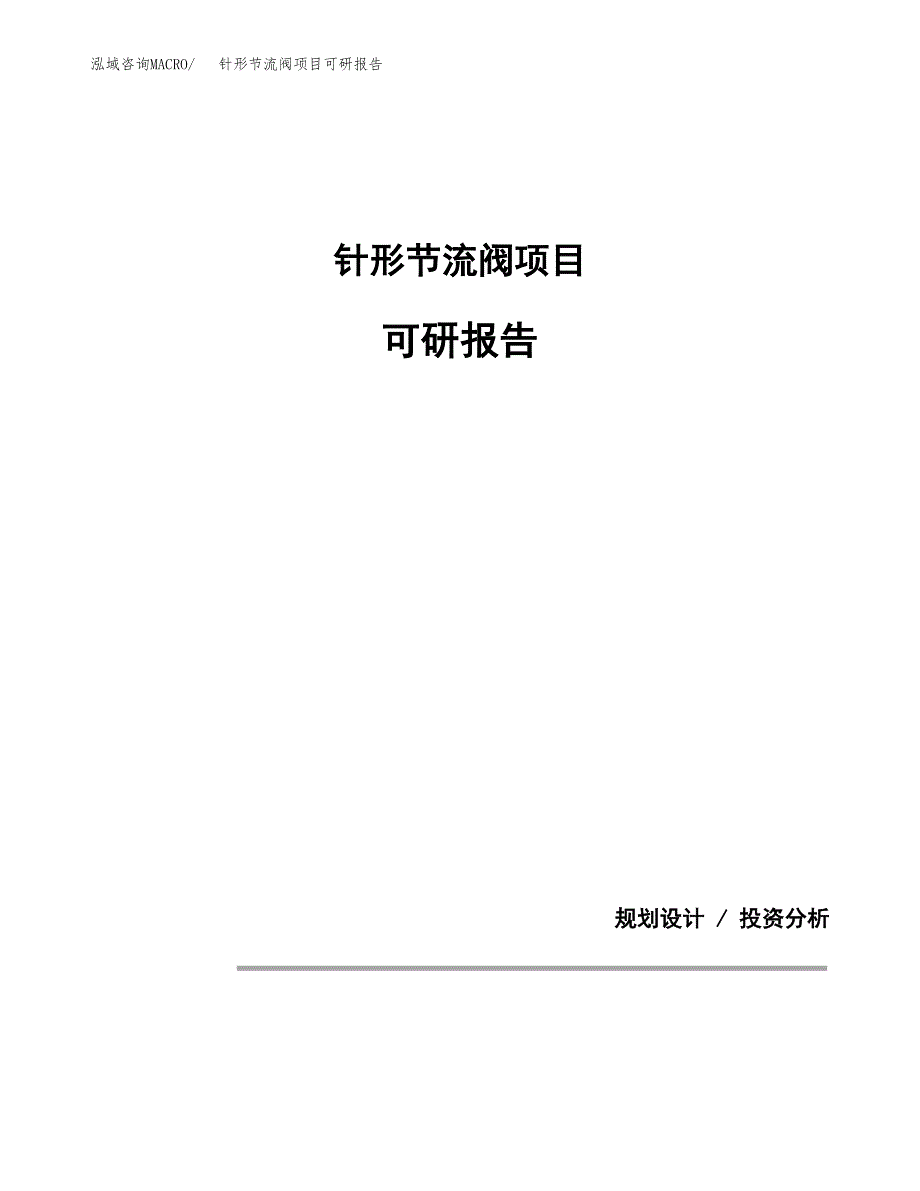 泓域咨询MACRO/　针形节流阀项目可研报告

针形节流阀项目

可研报告

规划设计 / 投资分析